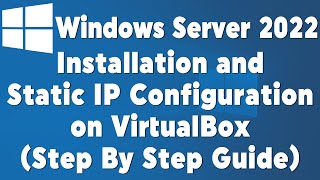 Windows Server 2022
Installation and
Static IP Configuration
on VirtualBox
(Step By Step Guide)